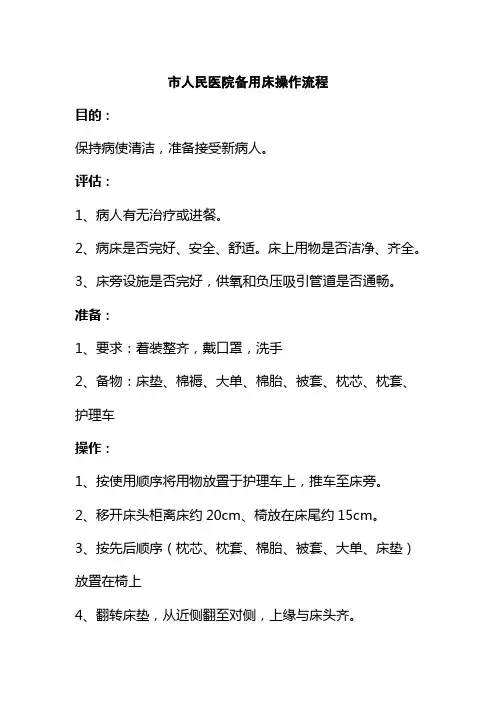 市人民医院备用床操作流程

目的：

保持病使清洁，准备接受新病人。

评估：

1、病人有无治疗或进餐。

2、病床是否完好、安全、舒适。床上用物是否洁净、齐全。

3、床旁设施是否完好，供氧和负压吸引管道是否通畅。

准备：

1、要求：着装整齐，戴口罩，洗手

2、备物：床垫、棉褥、大单、棉胎、被套、枕芯、枕套、护理车

操作：

1、按使用顺序将用物放置于护理车上，推车至床旁。

2、移开床头柜离床约 20cm、椅放在床尾约 15cm。

3、按先后顺序（枕芯、枕套、棉胎、被套、大单、床垫）放置在椅上

4、翻转床垫，从近侧翻至对侧，上缘与床头齐。